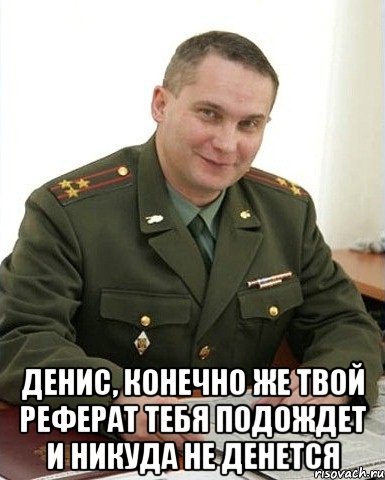 ДЕНИС, КОНЕЧНО ЖЕ ТВОЙ РЕФЕРАТ ТЕБЯ ПОДОЖДЕТ И НИКУДА НЕ ДЕНЕТСЯ

risovach.ru